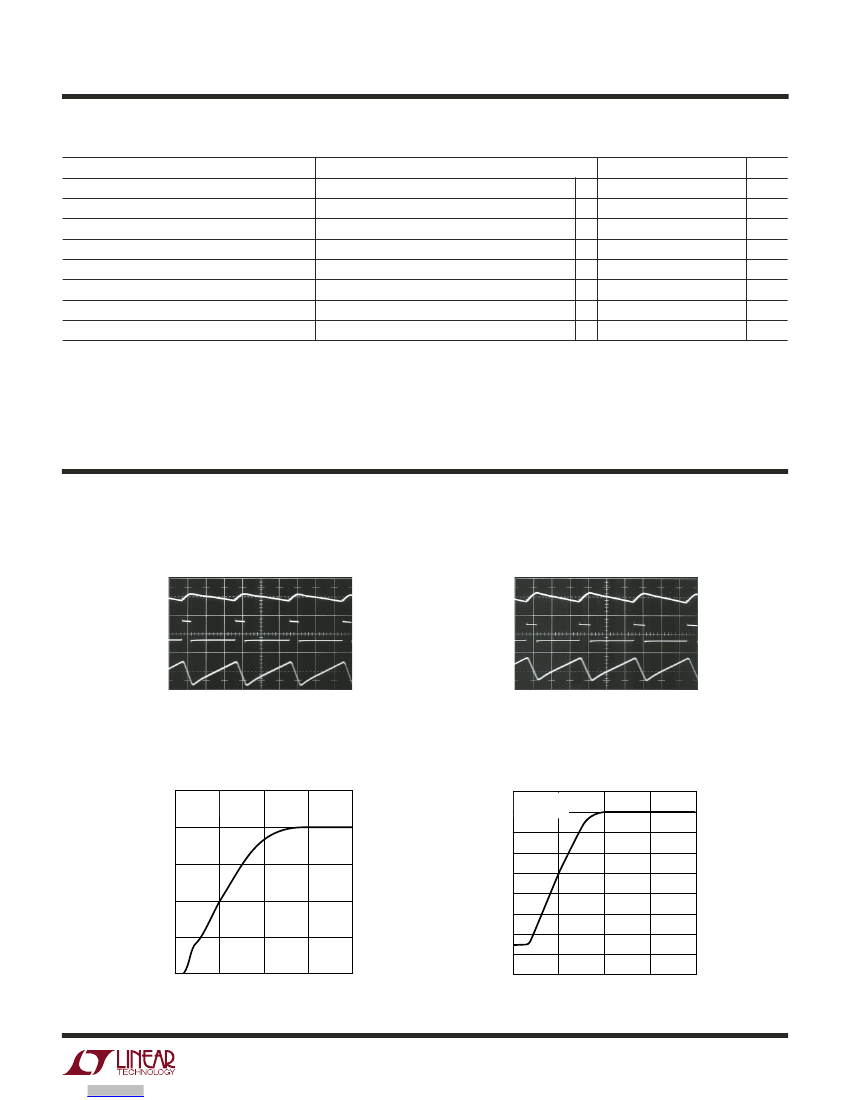 LINEAR
TECHNOLOGY